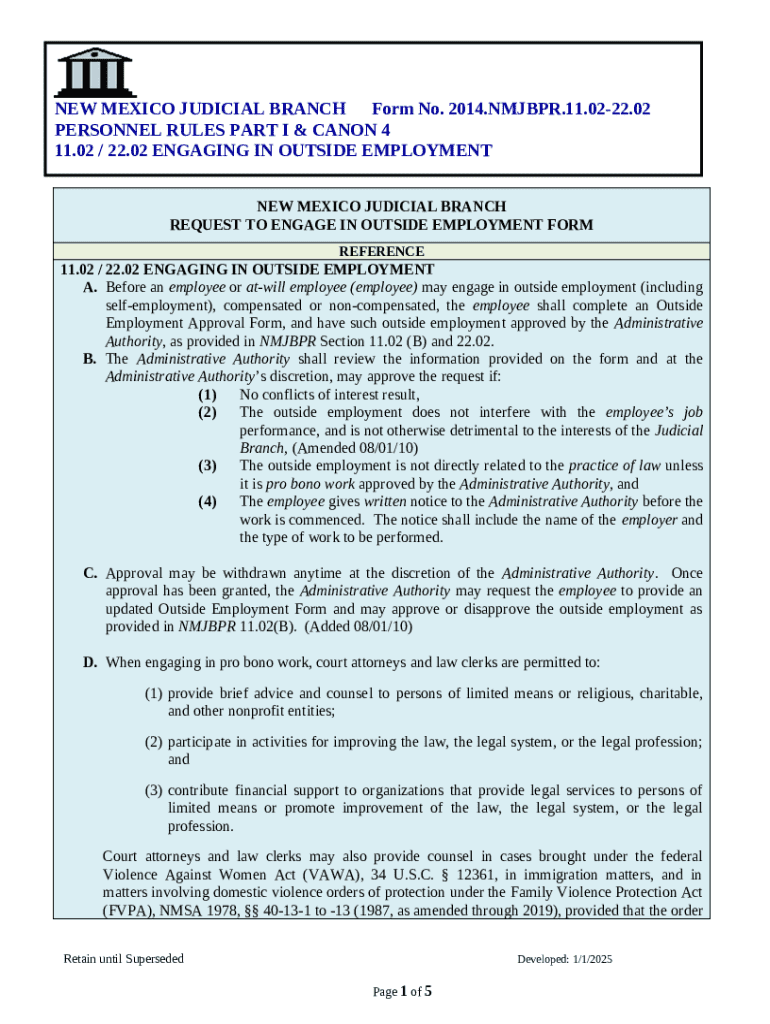 NEW MEXICO JUDICIAL BRANCH Form No. 2014.NMJBPR.11.02-22.02
PERSONNEL RULES PART I & CANON 4
11.02 / 22.02 ENGAGING IN OUTSIDE EMPLOYMENT

NEW MEXICO JUDICIAL BRANCH
REQUEST TO ENGAGE IN OUTSIDE EMPLOYMENT FORM

REFERENCE

11.02 / 22.02 ENGAGING IN OUTSIDE EMPLOYMENT

A. Before an employee or at-will employee (employee) may engage in outside employment (including self-employment), compensated or non-compensated, the employee shall complete an Outside Employment Approval Form, and have such outside employment approved by the Administrative Authority, as provided in NMJBPR Section 11.02 (B) and 22.02.

B. The Administrative Authority shall review the information provided on the form and at the Administrative Authority's discretion, may approve the request if:

(1) No conflicts of interest result,

(2) The outside employment does not interfere with the employee's job performance, and is not otherwise detrimental to the interests of the Judicial Branch, (Amended 08/01/10)

(3) The outside employment is not directly related to the practice of law unless it is pro bono work approved by the Administrative Authority, and

(4) The employee gives written notice to the Administrative Authority before the work is commenced. The notice shall include the name of the employer and the type of work to be performed.

C. Approval may be withdrawn anytime at the discretion of the Administrative Authority. Once approval has been granted, the Administrative Authority may request the employee to provide an updated Outside Employment Form and may approve or disapprove the outside employment as provided in NMJBPR 11.02(B). (Added 08/01/10)

D. When engaging in pro bono work, court attorneys and law clerks are permitted to:

(1) provide brief advice and counsel to persons of limited means or religious, charitable, and other nonprofit entities;

(2) participate in activities for improving the law, the legal system, or the legal profession; and

(3) contribute financial support to organizations that provide legal services to persons of limited means or promote improvement of the law, the legal system, or the legal profession.

Court attorneys and law clerks may also provide counsel in cases brought under the federal Violence Against Women Act (VAWA), 34 U.S.C. § 12361, in immigration matters, and in matters involving domestic violence orders of protection under the Family Violence Protection Act (FVPA), NMSA 1978, §§ 40-13-1 to -13 (1987, as amended through 2019), provided that the order

Retain until Superseded

Developed: 1/1/2025

Page 1 of 5